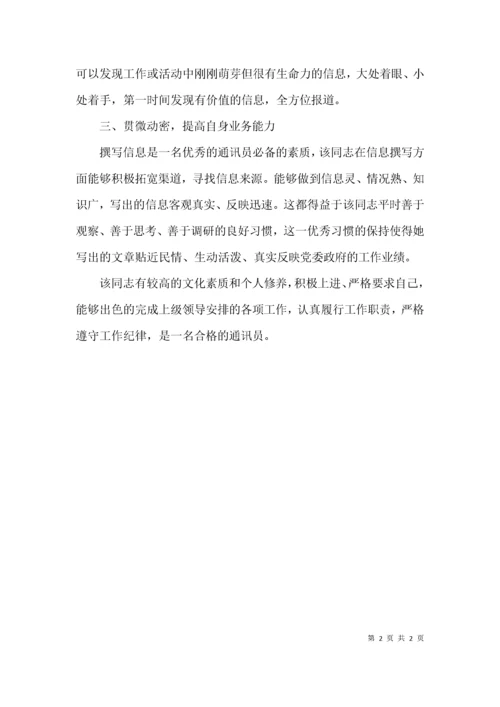 可以发现工作或活动中刚刚萌芽但很有生命力的信息，大处着眼、小处着手，第一时间发现有价值的信息，全方位报道。

三、贯微动密，提高自身业务能力

撰写信息是一名优秀的通讯员必备的素质，该同志在信息撰写方面能够积极拓宽渠道，寻找信息来源。能够做到信息灵、情况熟、知识广，写出的信息客观真实、反映迅速。这都得益于该同志平时善于观察、善于思考、善于调研的良好习惯，这一优秀习惯的保持使得她写出的文章贴近民情、生动活泼、真实反映党委政府的工作业绩。

该同志有较高的文化素质和个人修养，积极上进、严格要求自己，能够出色的完成上级领导安排的各项工作，认真履行工作职责，严格遵守工作纪律，是一名合格的通讯员。

第 2 页 共 2 页